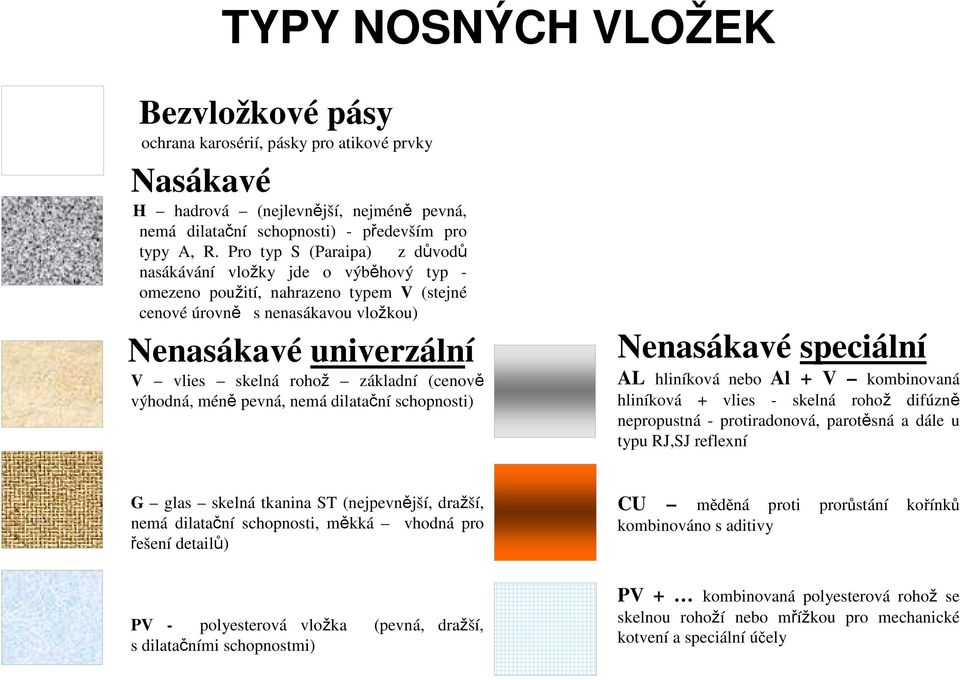 TYPY NOSNÝCH VLOŽEK

Bezvložkové pásy
ochrana karosérií, pásky pro atikové prvky

Nasákavé
H – hadrová – (nejlevnější, nejméně pevná, nemá dilatační schopnosti) - především pro typy A, R. Pro typ S (Paraipa) z důvodů nasákávání vložky jde o výběhový typ - omezeno použití, nahrazeno typem V (stejné cenové úrovně s nenasákavou vložkou)

Nenasákavé univerzální
V – vlies – skelná rohož – základní (cenově výhodná, méně pevná, nemá dilatační schopnosti)

G – glas – skelná tkanina ST (nejpevnější, dražší, nemá dilatační schopnosti, měkká – vhodná pro řešení detailů)

PV - polyesterová vložka (pevná, dražší, s dilatačními schopnostmi)

Nenasákavé speciální
AL hliníková nebo Al + V – kombinovaná hliníková + vlies - skelná rohož difúzně nepropustná - protiradonová, parotěsná a dále u typu RJ,SJ reflexní

CU – měděná proti prorůstání kořínků kombinováno s aditivy

PV + … kombinovaná polyesterová rohož se skelnou rohoží nebo mřížkou pro mechanické kotvení a speciální účely